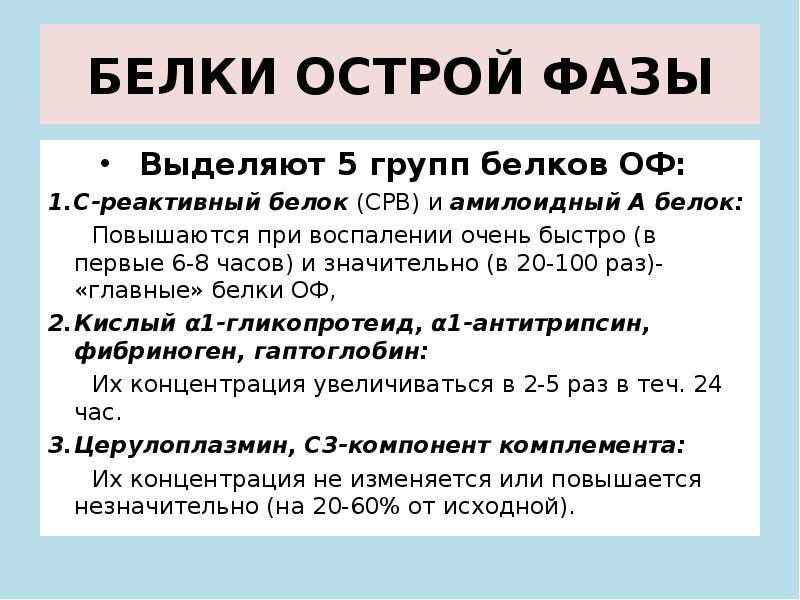 БЕЛКИ ОСТРОЙ ФАЗЫ

• Выделяют 5 групп белков ОФ:

1. С-реактивный белок (СРВ) и амилоидный А белок:

Повышаются при воспалении очень быстро (в первые 6-8 часов) и значительно (в 20-100 раз)- «главные» белки ОФ,

2. Кислый α1-гликопротеид, α1-антитрипсин, фибриноген, гаптоглобин:

Их концентрация увеличиваться в 2-5 раз в теч. 24 час.

3. Церулоплазмин, С3-компонент комплемента:

Их концентрация не изменяется или повышается незначительно (на 20-60% от исходной).